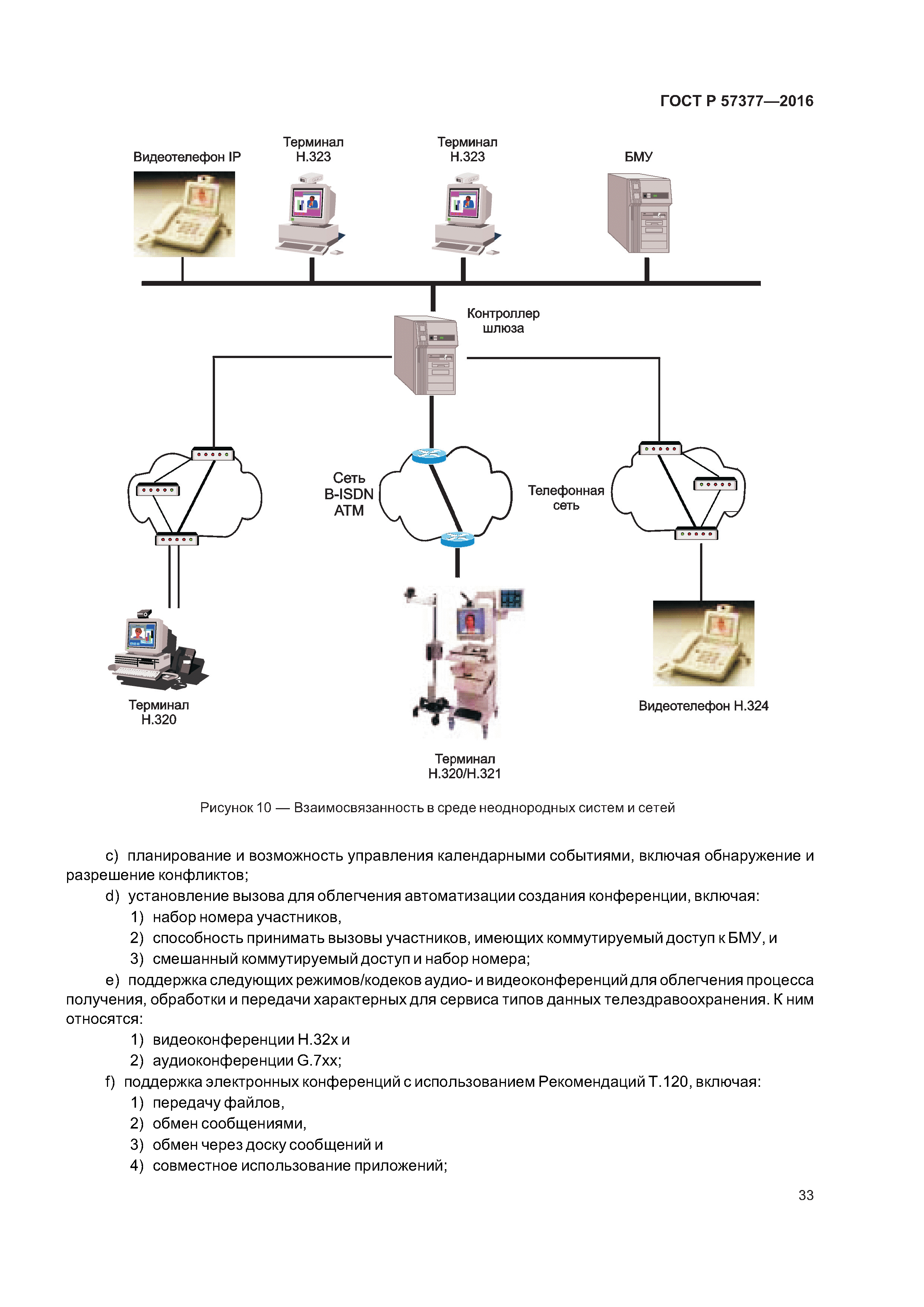 ГОСТ Р 57377—2016

Видеотелефон IP

Терминал H.323

Терминал H.323

БМУ

Контроллер шлюза

Сеть B-ISDN ATM

Телефонная сеть

Терминал H.320

Терминал H.320/H.321

Видеотелефон H.324

Рисунок 10 — Взаимосвязанность в среде неоднородных систем и сетей

c) планирование и возможность управления календарными событиями, включая обнаружение и разрешение конфликтов;

d) установление вызова для облегчения автоматизации создания конференции, включая:

1) набор номера участников,

2) способность принимать вызовы участников, имеющих коммутируемый доступ к БМУ, и

3) смешанный коммутируемый доступ и набор номера;

e) поддержка следующих режимов/кодеков аудио- и видеоконференций для облегчения процесса получения, обработки и передачи характерных для сервиса типов данных телездравоохранения. К ним относятся:

1) видеоконференции H.32x и

2) аудиоконференции G.7xx;

f) поддержка электронных конференций с использованием Рекомендаций T.120, включая:

1) передачу файлов,

2) обмен сообщениями,

3) обмен через доску сообщений и

4) совместное использование приложений;

33